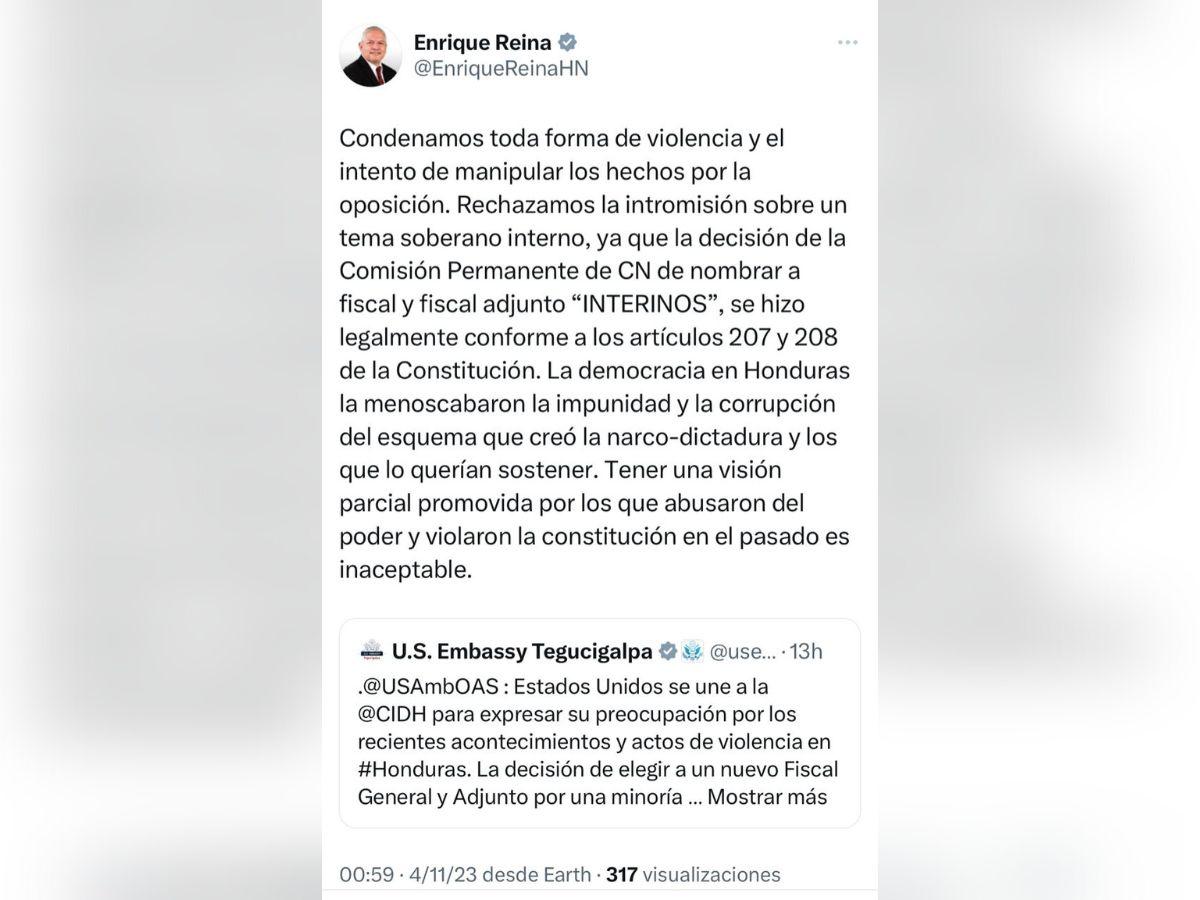 Enrique Reina
@EnriqueReinaHN

Condenamos toda forma de violencia y el intento de manipular los hechos por la oposición. Rechazamos la intromisión sobre un tema soberano interno, ya que la decisión de la Comisión Permanente de CN de nombrar a fiscal y fiscal adjunto “INTERINOS”, se hizo legalmente conforme a los artículos 207 y 208 de la Constitución. La democracia en Honduras la menoscabaron la impunidad y la corrupción del esquema que creó la narco-dictadura y los que lo querían sostener. Tener una visión parcial promovida por los que abusaron del poder y violaron la constitución en el pasado es inaceptable.

U.S. Embassy Tegucigalpa @use... · 13h
.@USAmbOAS : Estados Unidos se une a la @CIDH para expresar su preocupación por los recientes acontecimientos y actos de violencia en #Honduras. La decisión de elegir a un nuevo Fiscal General y Adjunto por una minoría ... Mostrar más

00:59 · 4/11/23 desde Earth · 317 visualizaciones